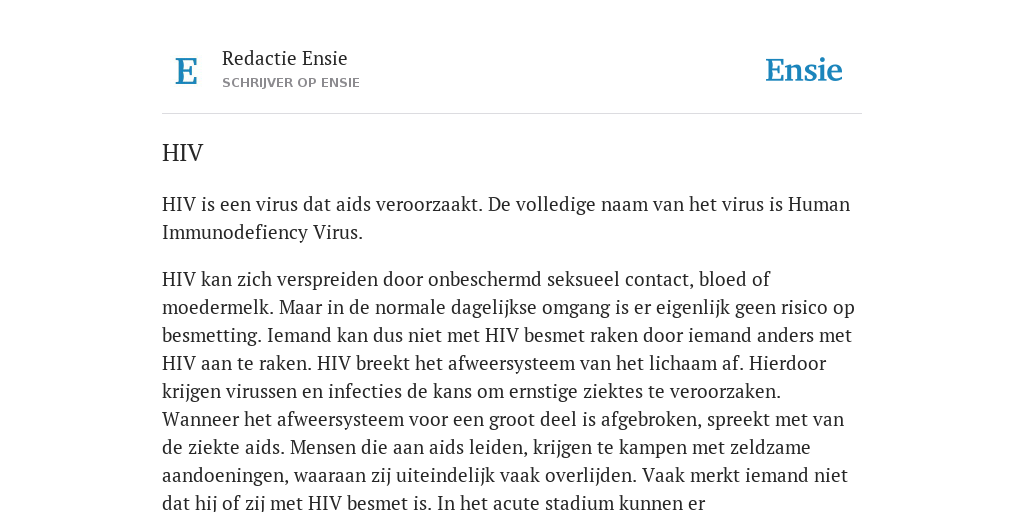 E

Redactie Ensie
SCHRIJVER OP ENSIE

Ensie

HIV

HIV is een virus dat aids veroorzaakt. De volledige naam van het virus is Human Immunodefiency Virus.

HIV kan zich verspreiden door onbeschermd seksueel contact, bloed of moedermelk. Maar in de normale dagelijkse omgang is er eigenlijk geen risico op besmetting. Iemand kan dus niet met HIV besmet raken door iemand anders met HIV aan te raken. HIV breekt het afweersysteem van het lichaam af. Hierdoor krijgen virussen en infecties de kans om ernstige ziektes te veroorzaken. Wanneer het afweersysteem voor een groot deel is afgebroken, spreekt met van de ziekte aids. Mensen die aan aids leiden, krijgen te kampen met zeldzame aandoeningen, waaraan zij uiteindelijk vaak overlijden. Vaak merkt iemand niet dat hij of zij met HIV besmet is. In het acute stadium kunnen er